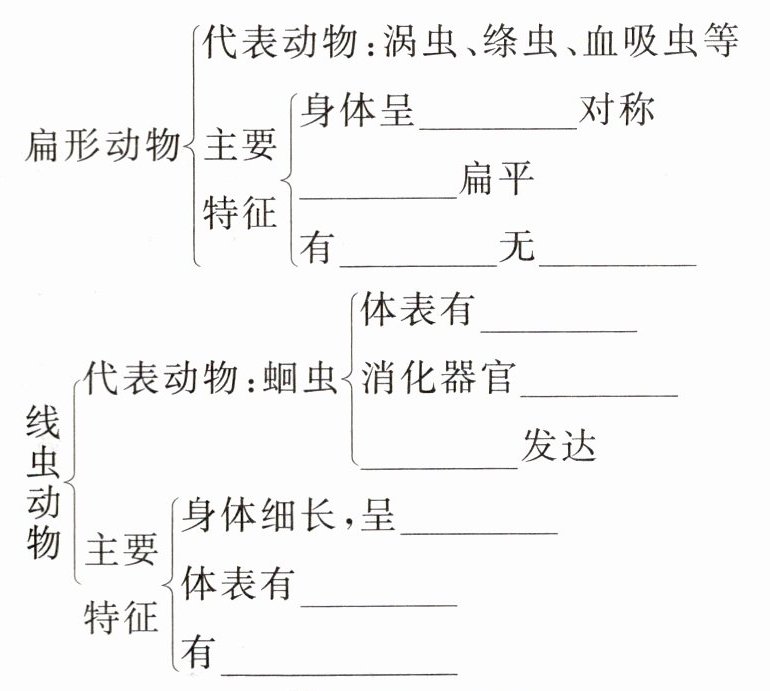 扁形动物
代表动物：涡虫、绦虫、血吸虫等
主要特征
身体呈________对称
________扁平
有________无________

线虫动物
代表动物：蛔虫
体表有________
消化器官________
________发达
主要特征
身体细长，呈________
体表有________
有________